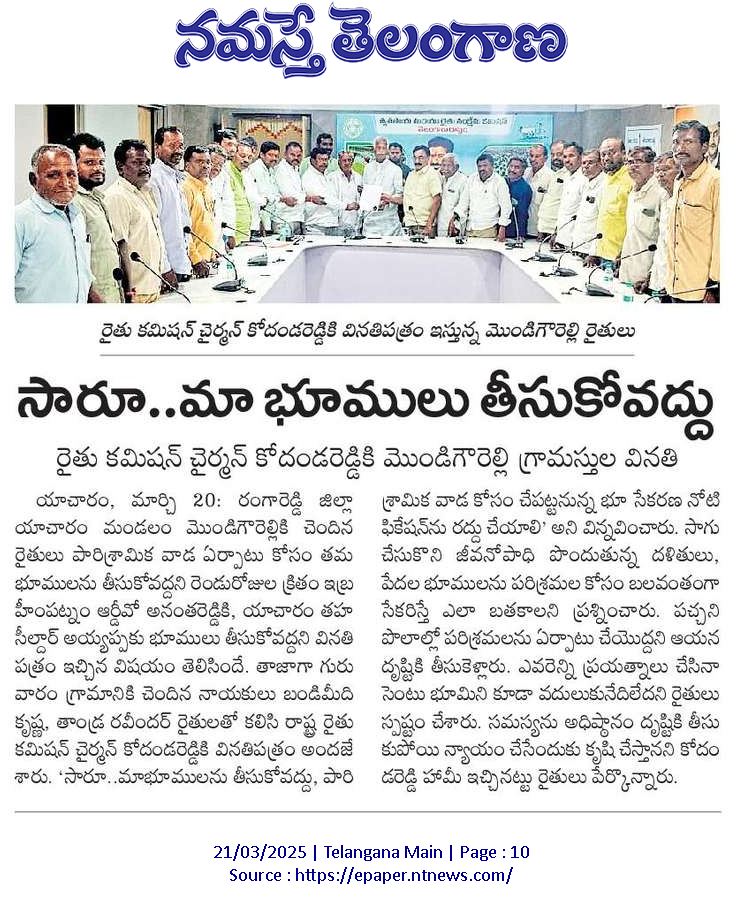 నమస్తే తెలంగాణ

రైతు కమిషన్ చైర్మన్ కోదండరెడ్డికి వినతిపత్రం ఇస్తున్న మొండిగౌరెల్లి రైతులు

సారూ..మా భూములు తీసుకోవద్దు

రైతు కమిషన్ చైర్మన్ కోదండరెడ్డికి మొండిగౌరెల్లి గ్రామస్తుల వినతి

యాచారం, మార్చి 20: రంగారెడ్డి జిల్లా యాచారం మండలం మొండిగౌరెల్లికి చెందిన రైతులు పారిశ్రామిక వాడ ఏర్పాటు కోసం తమ భూములను తీసుకోవద్దని రెండురోజుల క్రితం ఇబ్రహీంపట్నం ఆర్డీవో అనంతరెడ్డికి, యాచారం తహసీల్దార్ అయ్యప్పకు భూములు తీసుకోవద్దని వినతి పత్రం ఇచ్చిన విషయం తెలిసిందే. తాజాగా గురువారం గ్రామానికి చెందిన నాయకులు బండిమీది కృష్ణ, తాండ్ర రవీందర్ రైతులతో కలిసి రాష్ట్ర రైతు కమిషన్ చైర్మన్ కోదండరెడ్డికి వినతిపత్రం అందజేశారు. 'సారూ..మాభూములను తీసుకోవద్దు, పారిశ్రామిక వాడ కోసం చేపట్టనున్న భూ సేకరణ నోటిఫికేషన్‌ను రద్దు చేయాలి' అని విన్నవించారు. సాగు చేసుకొని జీవనోపాధి పొందుతున్న దళితులు, పేదల భూములను పరిశ్రమల కోసం బలవంతంగా సేకరిస్తే ఎలా బతకాలని ప్రశ్నించారు. పచ్చని పొలాల్లో పరిశ్రమలను ఏర్పాటు చేయొద్దని ఆయన దృష్టికి తీసుకెళ్లారు. ఎవరెన్ని ప్రయత్నాలు చేసినా సెంటు భూమిని కూడా వదులుకునేదిలేదని రైతులు స్పష్టం చేశారు. సమస్యను అధిష్ఠానం దృష్టికి తీసుకుపోయి న్యాయం చేసేందుకు కృషి చేస్తానని కోదండరెడ్డి హామీ ఇచ్చినట్టు రైతులు పేర్కొన్నారు.

21/03/2025 | Telangana Main | Page : 10
Source : https://epaper.ntnews.com/